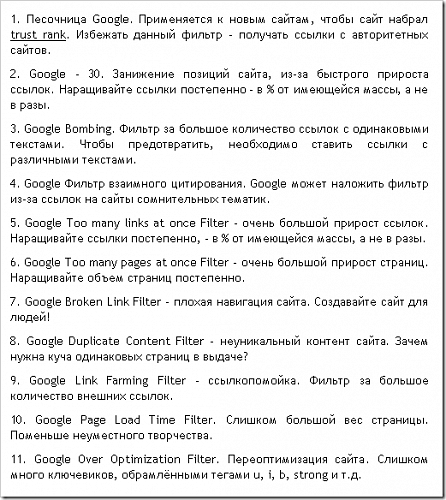 1. Песочница Google. Применяется к новым сайтам, чтобы сайт набрал trust rank. Избежать данный фильтр - получать ссылки с авторитетных сайтов.

2. Google - 30. Занижение позиций сайта, из-за быстрого прироста ссылок. Наращивайте ссылки постепенно - в % от имеющейся массы, а не в разы.

3. Google Bombing. Фильтр за большое количество ссылок с одинаковыми текстами. Чтобы предотвратить, необходимо ставить ссылки с различными текстами.

4. Google Фильтр взаимного цитирования. Google может наложить фильтр из-за ссылок на сайты сомнительных тематик.

5. Google Too many links at once Filter - очень большой прирост ссылок. Наращивайте ссылки постепенно, - в % от имеющейся массы, а не в разы.

6. Google Too many pages at once Filter - очень большой прирост страниц. Наращивайте объем страниц постепенно.

7. Google Broken Link Filter - плохая навигация сайта. Создавайте сайт для людей!

8. Google Duplicate Content Filter - неуникальный контент сайта. Зачем нужна куча одинаковых страниц в выдаче?

9. Google Link Farming Filter - ссылкопомойка. Фильтр за большое количество внешних ссылок.

10. Google Page Load Time Filter. Слишком большой вес страницы. Поменьше неуместного творчества.

11. Google Over Optimization Filter. Переоптимизация сайта. Слишком много ключевиков, обрамлёнными тегами u, i, b, strong и т.д.